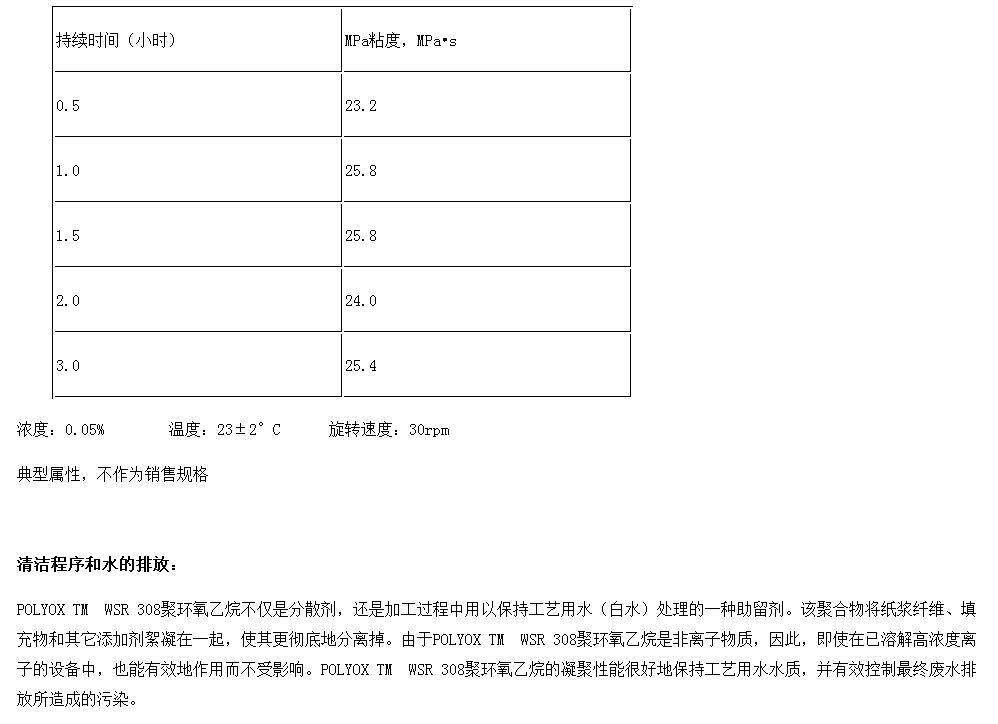 | 持续时间（小时） | MPa粘度，MPa•s |
|---|---|
| 0.5 | 23.2 |
| 1.0 | 25.8 |
| 1.5 | 25.8 |
| 2.0 | 24.0 |
| 3.0 | 25.4 |

浓度：0.05%　　温度：23±2°C　　旋转速度：30rpm

典型属性，不作为销售规格

清洁程序和水的排放：

POLYOX TM WSR 308聚环氧乙烷不仅是分散剂，还是加工过程中用以保持工艺用水（白水）处理的一种助留剂。该聚合物将纸浆纤维、填充物和其它添加剂絮凝在一起，使其更彻底地分离掉。由于POLYOX TM WSR 308聚环氧乙烷是非离子物质，因此，即使在已溶解高浓度离子的设备中，也能有效地作用而不受影响。POLYOX TM WSR 308聚环氧乙烷的凝聚性能很好地保持工艺用水水质，并有效控制最终废水排放所造成的污染。